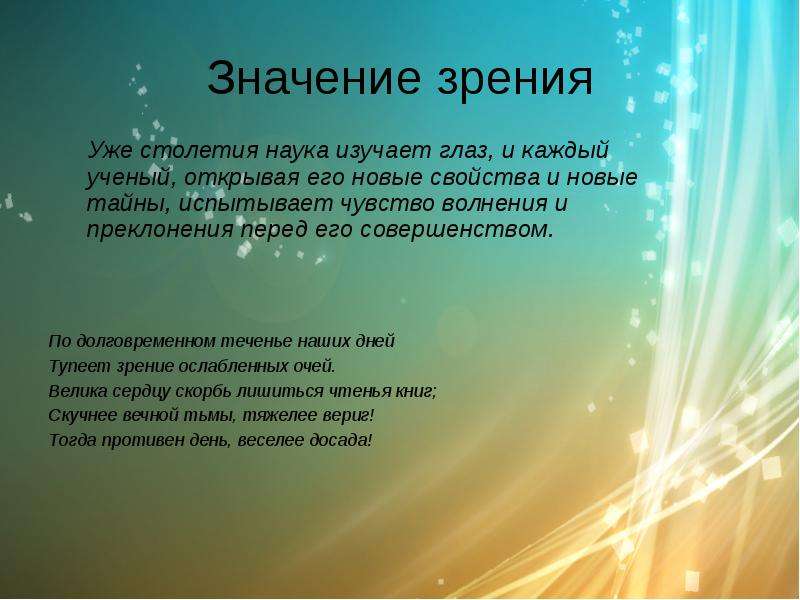 Значение зрения

Уже столетия наука изучает глаз, и каждый ученый, открывая его новые свойства и новые тайны, испытывает чувство волнения и преклонения перед его совершенством.

По долговременном теченье наших дней
Тупеет зрение ослабленных очей.
Велика сердцу скорбь лишиться чтенья книг;
Скучнее вечной тьмы, тяжелее вериг!
Тогда противен день, веселее досада!